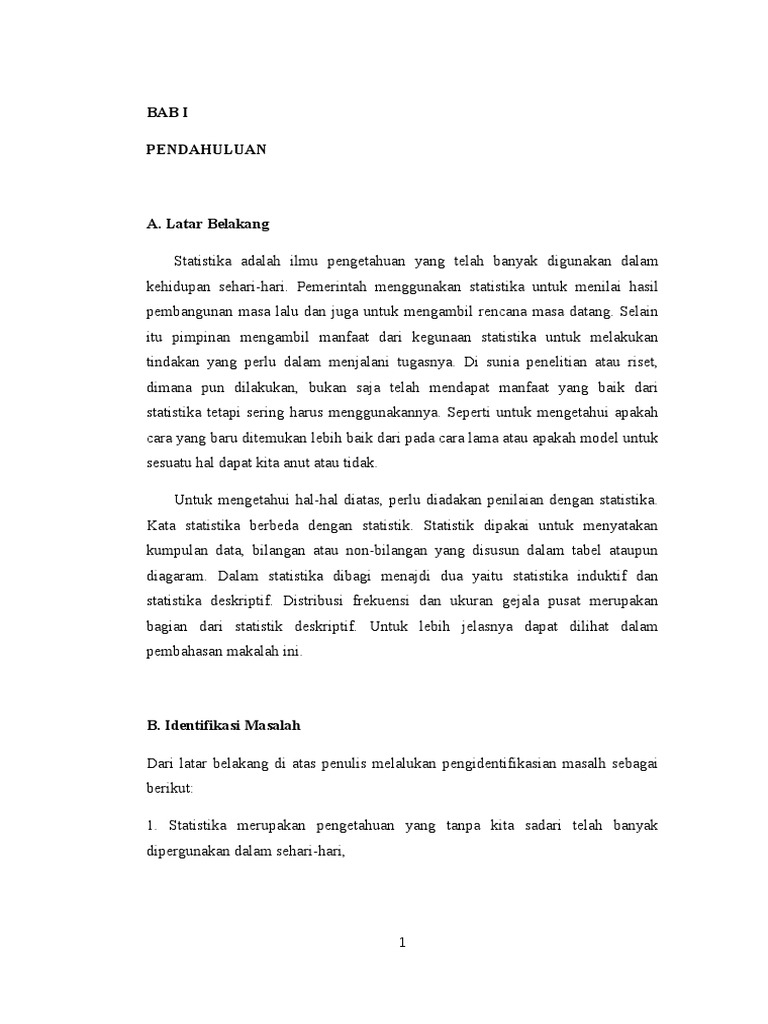 BAB I

PENDAHULUAN

A. Latar Belakang

Statistika adalah ilmu pengetahuan yang telah banyak digunakan dalam kehidupan sehari-hari. Pemerintah menggunakan statistika untuk menilai hasil pembangunan masa lalu dan juga untuk mengambil rencana masa datang. Selain itu pimpinan mengambil manfaat dari kegunaan statistika untuk melakukan tindakan yang perlu dalam menjalani tugasnya. Di sunia penelitian atau riset, dimana pun dilakukan, bukan saja telah mendapat manfaat yang baik dari statistika tetapi sering harus menggunakannya. Seperti untuk mengetahui apakah cara yang baru ditemukan lebih baik dari pada cara lama atau apakah model untuk sesuatu hal dapat kita anut atau tidak.

Untuk mengetahui hal-hal diatas, perlu diadakan penilaian dengan statistika. Kata statistika berbeda dengan statistik. Statistik dipakai untuk menyatakan kumpulan data, bilangan atau non-bilangan yang disusun dalam tabel ataupun diagaram. Dalam statistika dibagi menajdi dua yaitu statistika induktif dan statistika deskriptif. Distribusi frekuensi dan ukuran gejala pusat merupakan bagian dari statistik deskriptif. Untuk lebih jelasnya dapat dilihat dalam pembahasan makalah ini.

B. Identifikasi Masalah

Dari latar belakang di atas penulis melalukan pengidentifikasian masalh sebagai berikut:

1. Statistika merupakan pengetahuan yang tanpa kita sadari telah banyak dipergunakan dalam sehari-hari,

1